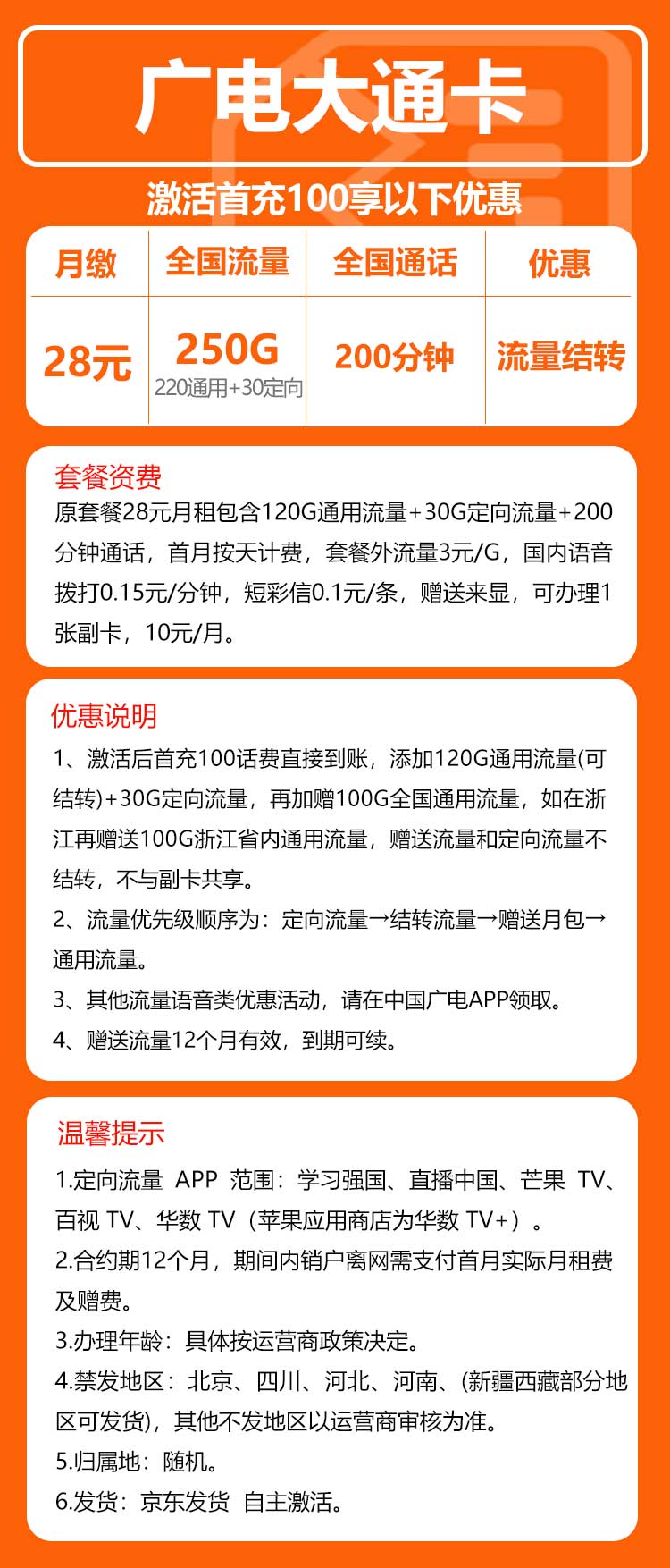 广电大通卡

激活首充100享以下优惠

| 月缴 | 全国流量 | 全国通话 | 优惠 |
|---|---|---|---|
| 28元 | 250G 220通用+30定向 | 200分钟 | 流量结转 |

套餐资费
原套餐28元月租包含120G通用流量+30G定向流量+200分钟通话，首月按天计费，套餐外流量3元/G，国内语音拨打0.15元/分钟，短彩信0.1元/条，赠送来显，可办理1张副卡，10元/月。

优惠说明
1、激活后首充100话费直接到账，添加120G通用流量(可结转)+30G定向流量，再加赠100G全国通用流量，如在浙江再赠送100G浙江省内通用流量，赠送流量和定向流量不结转，不与副卡共享。
2、流量优先级顺序为：定向流量→结转流量→赠送月包→通用流量。
3、其他流量语音类优惠活动，请在中国广电APP领取。
4、赠送流量12个月有效，到期可续。

温馨提示
1.定向流量 APP 范围：学习强国、直播中国、芒果 TV、百视 TV、华数 TV（苹果应用商店为华数 TV+）。
2.合约期12个月，期间内销户离网需支付首月实际月租费及赠费。
3.办理年龄：具体按运营商政策决定。
4.禁发地区：北京、四川、河北、河南、(新疆西藏部分地区可发货)，其他不发地区以运营商审核为准。
5.归属地：随机。
6.发货：京东发货 自主激活。